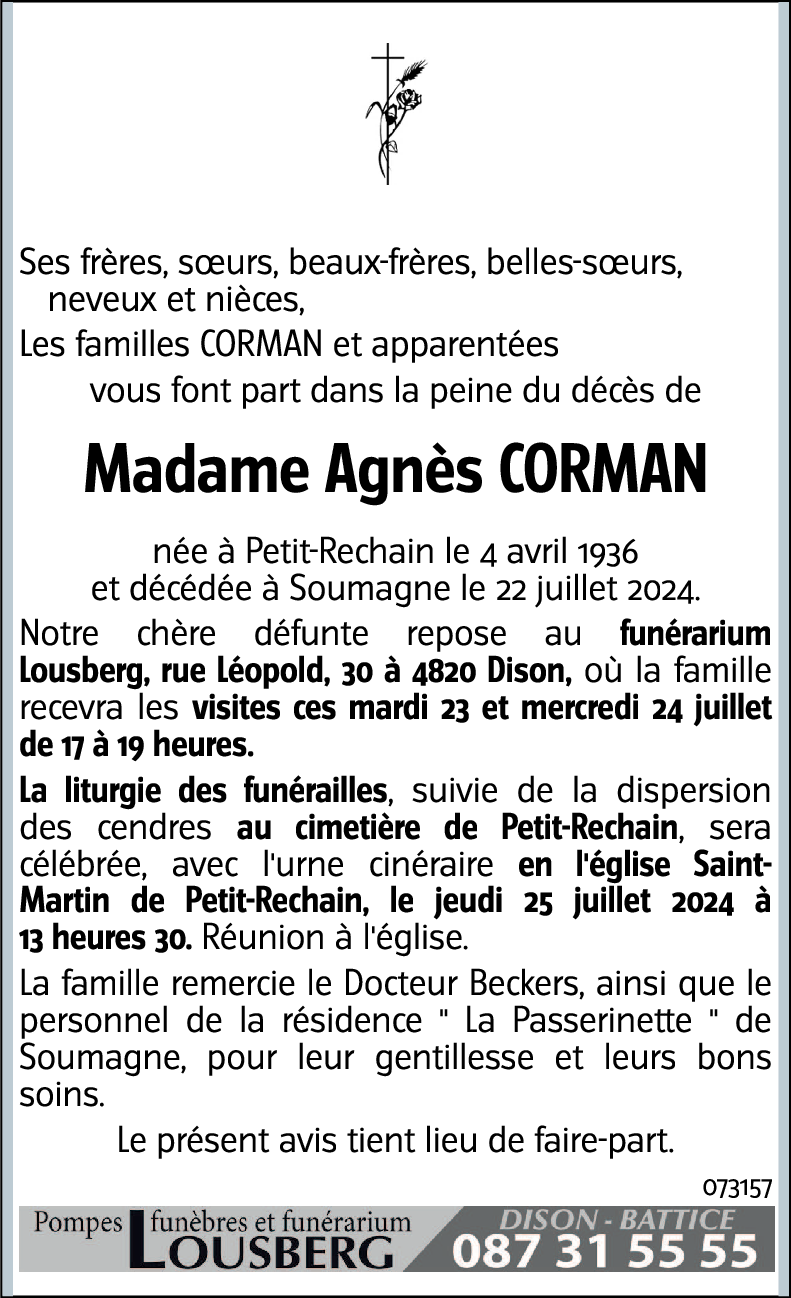 Ses frères, sœurs, beaux-frères, belles-sœurs, neveux et nièces,
Les familles CORMAN et apparentées
vous font part dans la peine du décès de

Madame Agnès CORMAN

née à Petit-Rechain le 4 avril 1936
et décédée à Soumagne le 22 juillet 2024.

Notre chère défunte repose au funérarium Lousberg, rue Léopold, 30 à 4820 Dison, où la famille recevra les visites ces mardi 23 et mercredi 24 juillet de 17 à 19 heures.

La liturgie des funérailles, suivie de la dispersion des cendres au cimetière de Petit-Rechain, sera célébrée, avec l'urne cinéraire en l'église Saint-Martin de Petit-Rechain, le jeudi 25 juillet 2024 à 13 heures 30. Réunion à l'église.

La famille remercie le Docteur Beckers, ainsi que le personnel de la résidence " La Passerinette " de Soumagne, pour leur gentillesse et leurs bons soins.

Le présent avis tient lieu de faire-part.

073157

Pompes funèbres et funérarium LOUSBERG DISON - BATTICE 087 31 55 55